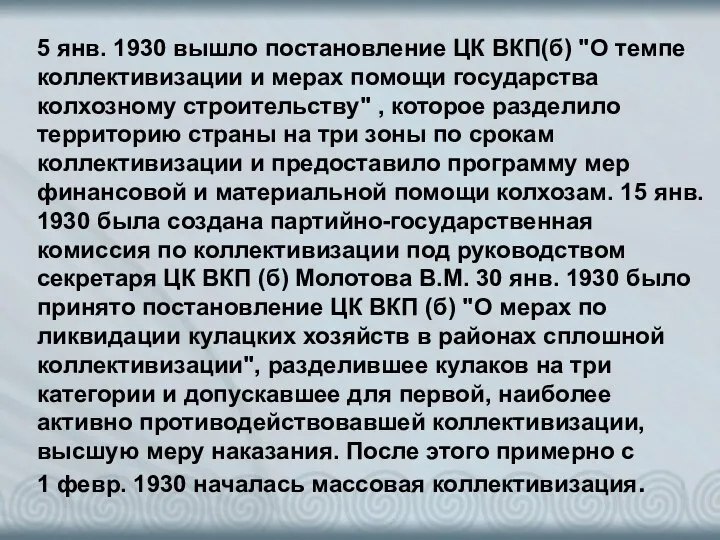 5 янв. 1930 вышло постановление ЦК ВКП(б) "О темпе коллективизации и мерах помощи государства колхозному строительству" , которое разделило территорию страны на три зоны по срокам коллективизации и предоставило программу мер финансовой и материальной помощи колхозам. 15 янв. 1930 была создана партийно-государственная комиссия по коллективизации под руководством секретаря ЦК ВКП (б) Молотова В.М. 30 янв. 1930 было принято постановление ЦК ВКП (б) "О мерах по ликвидации кулацких хозяйств в районах сплошной коллективизации", разделившее кулаков на три категории и допускавшее для первой, наиболее активно противодействовавшей коллективизации, высшую меру наказания. После этого примерно с 1 февр. 1930 началась массовая коллективизация.